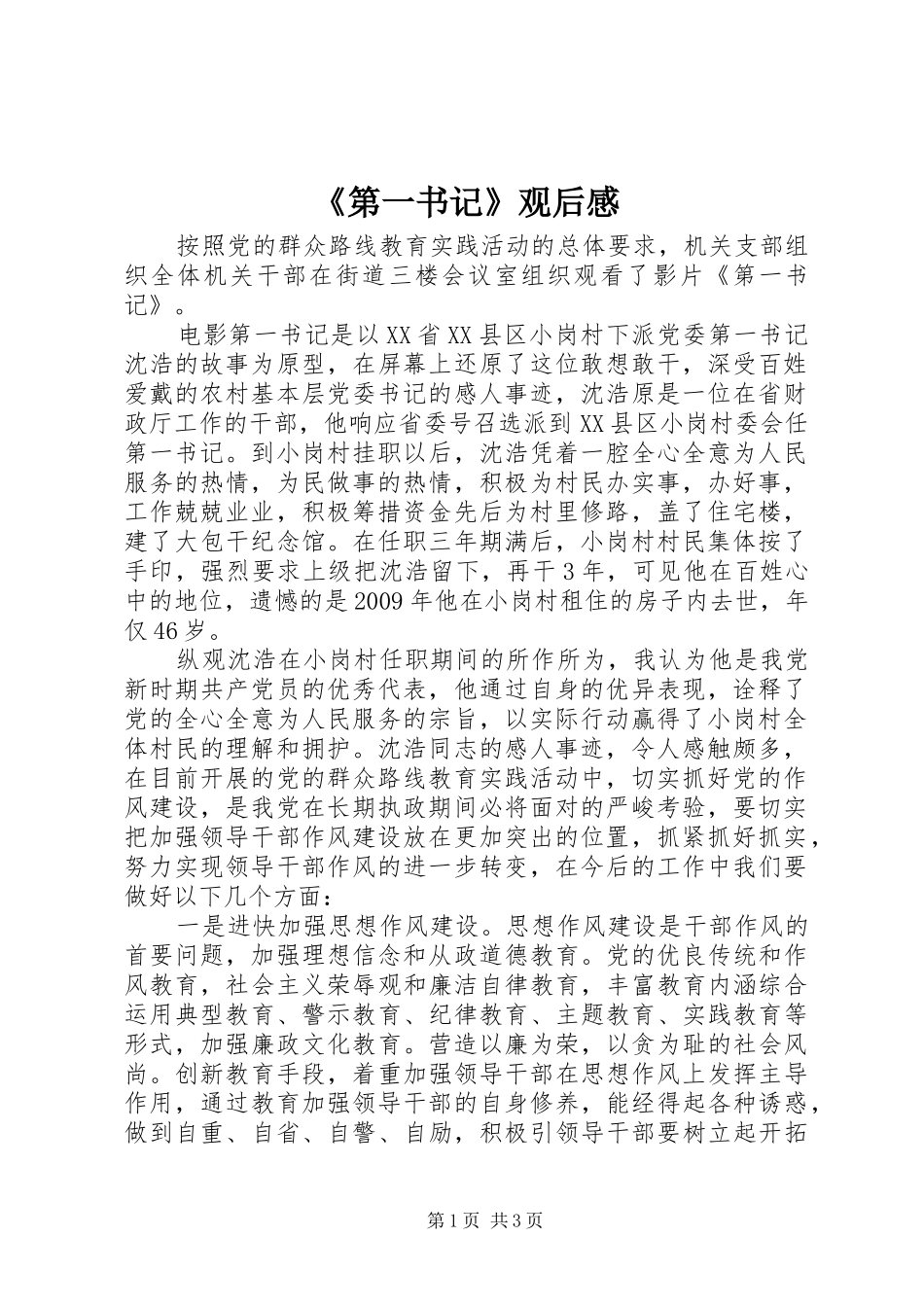 《第一书记》观后感

按照党的群众路线教育实践活动的总体要求，机关支部组织全体机关干部在街道三楼会议室组织观看了影片《第一书记》。

电影第一书记是以XX省XX县区小岗村下派党委第一书记沈浩的故事为原型，在屏幕上还原了这位敢想敢干，深受百姓爱戴的农村基本层党委书记的感人事迹，沈浩原是一位在省财政厅工作的干部，他响应省委号召选派到XX县区小岗村委会任第一书记。到小岗村挂职以后，沈浩凭着一腔全心全意为人民服务的热情，为民做事的热情，积极为村民办实事，办好事，工作兢兢业业，积极筹措资金先后为村里修路，盖了住宅楼，建了大包干纪念馆。在任职三年期满后，小岗村村民集体按了手印，强烈要求上级把沈浩留下，再干3年，可见他在百姓心中的地位，遗憾的是2009年他在小岗村租住的房子内去世，年仅46岁。

纵观沈浩在小岗村任职期间的所作所为，我认为他是我党新时期共产党员的优秀代表，他通过自身的优异表现，诠释了党的全心全意为人民服务的宗旨，以实际行动赢得了小岗村全体村民的理解和拥护。沈浩同志的感人事迹，令人感触颇多，在目前开展的党的群众路线教育实践活动中，切实抓好党的作风建设，是我党在长期执政期间必将面对的严峻考验，要切实把加强领导干部作风建设放在更加突出的位置，抓紧抓好抓实，努力实现领导干部作风的进一步转变，在今后的工作中我们要做好以下几个方面：

一是进快加强思想作风建设。思想作风建设是干部作风的首要问题，加强理想信念和从政道德教育。党的优良传统和作风教育，社会主义荣辱观和廉洁自律教育，丰富教育内涵综合运用典型教育、警示教育、纪律教育、主题教育、实践教育等形式，加强廉政文化教育。营造以廉为荣，以贪为耻的社会风尚。创新教育手段，着重加强领导干部在思想作风上发挥主导作用，通过教育加强领导干部的自身修养，能经得起各种诱惑，做到自重、自省、自警、自励，积极引领导干部要树立起开拓

第1页 共3页